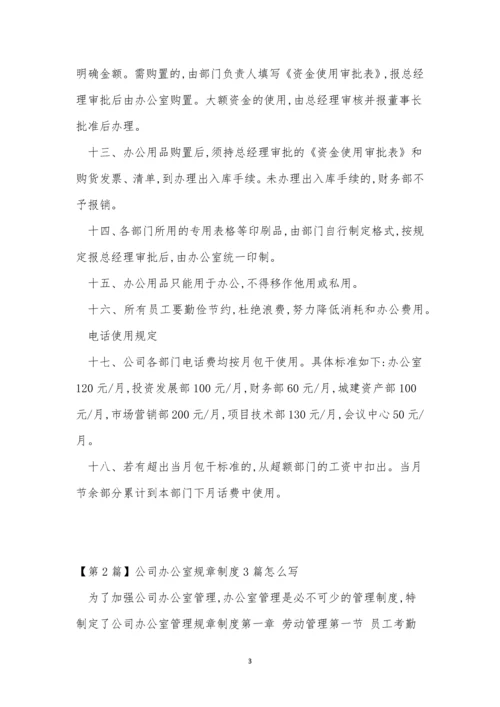 明确金额。需购置的,由部门负责人填写《资金使用审批表》,报总经理审批后由办公室购置。大额资金的使用,由总经理审核并报董事长批准后办理。

十三、办公用品购置后,须持总经理审批的《资金使用审批表》和购货发票、清单,到办理出入库手续。未办理出入库手续的,财务部不予报销。

十四、各部门所用的专用表格等印刷品,由部门自行制定格式,按规定报总经理审批后,由办公室统一印制。

十五、办公用品只能用于办公,不得移作他用或私用。

十六、所有员工要勤俭节约,杜绝浪费,努力降低消耗和办公费用。

电话使用规定

十七、公司各部门电话费均按月包干使用。具体标准如下:办公室120元/月,投资发展部100元/月,财务部60元/月,城建资产部100元/月,市场营销部200元/月,项目技术部130元/月,会议中心50元/月。

十八、若有超出当月包干标准的,从超额部门的工资中扣出。当月节余部分累计到本部门下月话费中使用。

【第2篇】公司办公室规章制度3篇怎么写

为了加强公司办公室管理,办公室管理是必不可少的管理制度,特制定了公司办公室管理规章制度第一章 劳动管理第一节 员工考勤

3